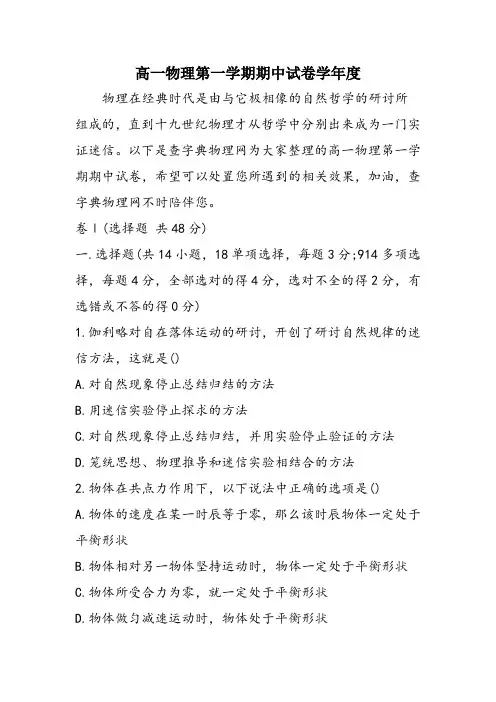 高一物理第一学期期中试卷学年度

物理在经典时代是由与它极相像的自然哲学的研讨所组成的，直到十九世纪物理才从哲学中分别出来成为一门实证迷信。以下是查字典物理网为大家整理的高一物理第一学期期中试卷，希望可以处置您所遇到的相关效果，加油，查字典物理网不时陪伴您。

卷Ⅰ(选择题 共48分)

一.选择题(共14小题，18单项选择，每题3分;914多项选择，每题4分，全部选对的得4分，选对不全的得2分，有选错或不答的得0分)

1.伽利略对自在落体运动的研讨，开创了研讨自然规律的迷信方法，这就是()

A.对自然现象停止总结归结的方法

B.用迷信实验停止探求的方法

C.对自然现象停止总结归结，并用实验停止验证的方法

D.笼统思想、物理推导和迷信实验相结合的方法

2.物体在共点力作用下，以下说法中正确的选项是()

A.物体的速度在某一时辰等于零，那么该时辰物体一定处于平衡形状

B.物体相对另一物体坚持运动时，物体一定处于平衡形状

C.物体所受合力为零，就一定处于平衡形状

D.物体做匀减速运动时，物体处于平衡形状